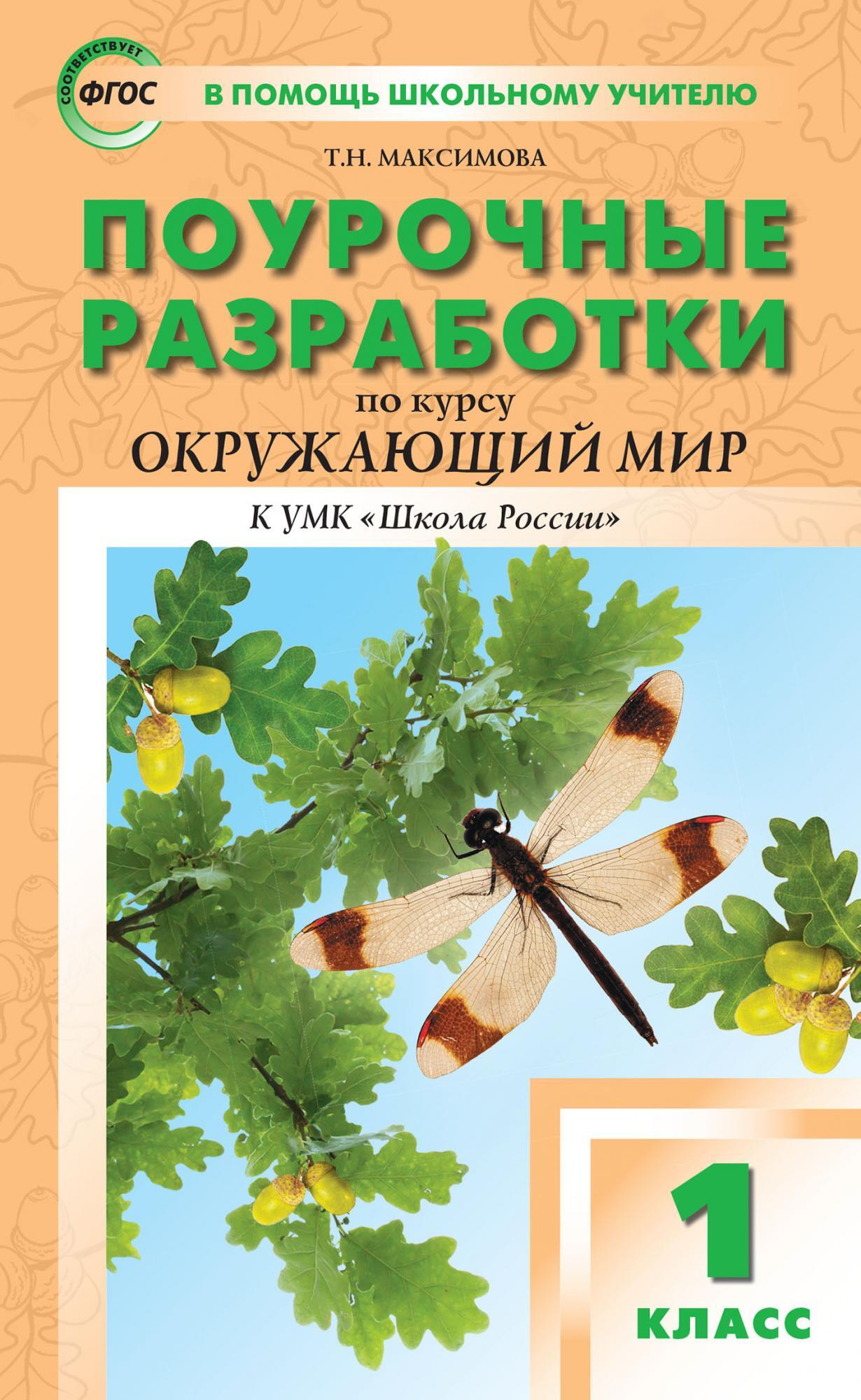 СООТВЕТСТВУЕТ ФГОС

В ПОМОЩЬ ШКОЛЬНОМУ УЧИТЕЛЮ

Т.Н. МАКСИМОВА

ПОУРОЧНЫЕ РАЗРАБОТКИ

по курсу

ОКРУЖАЮЩИЙ МИР

К УМК «Школа России»

1 КЛАСС